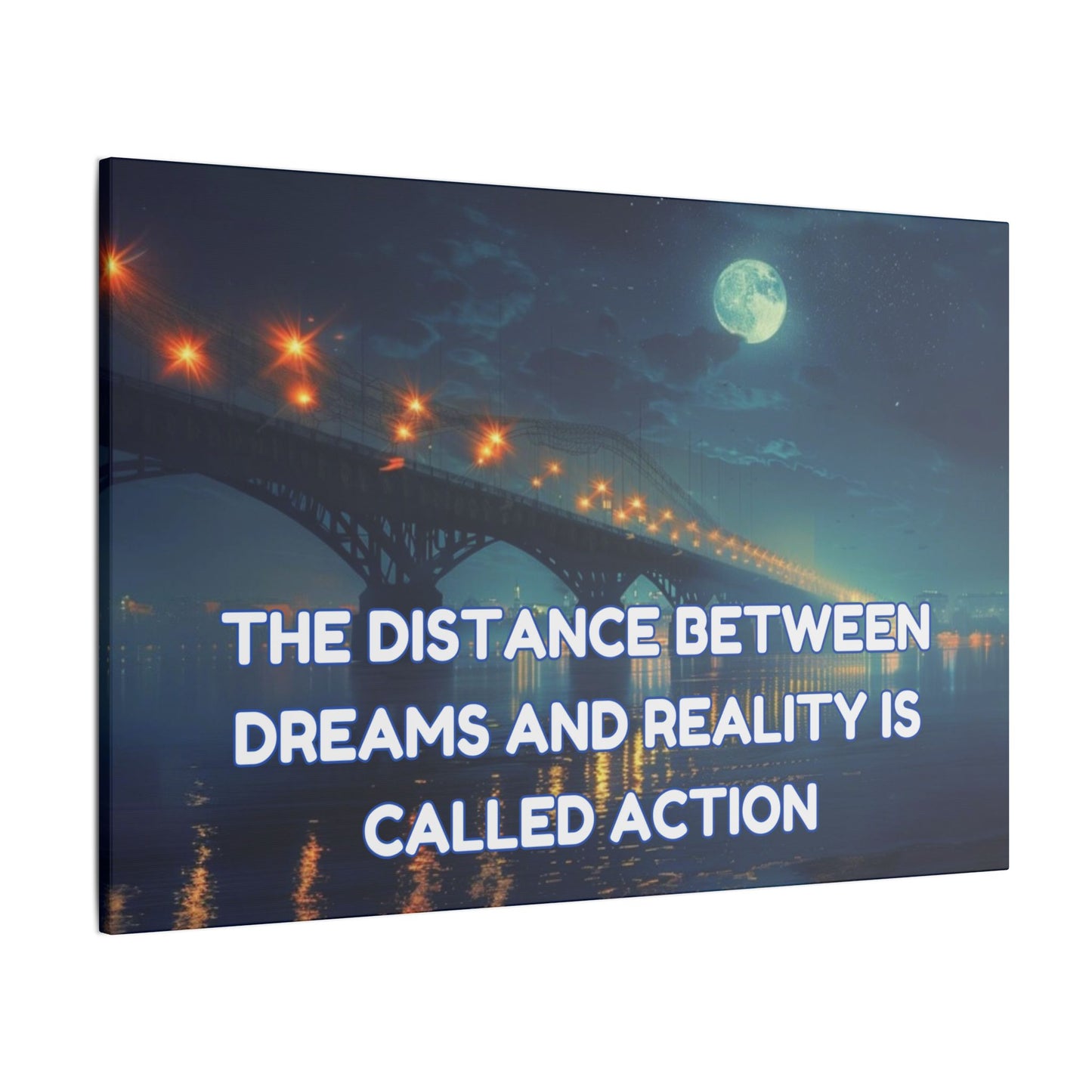 THE DISTANCE BETWEEN DREAMS AND REALITY IS CALLED ACTION